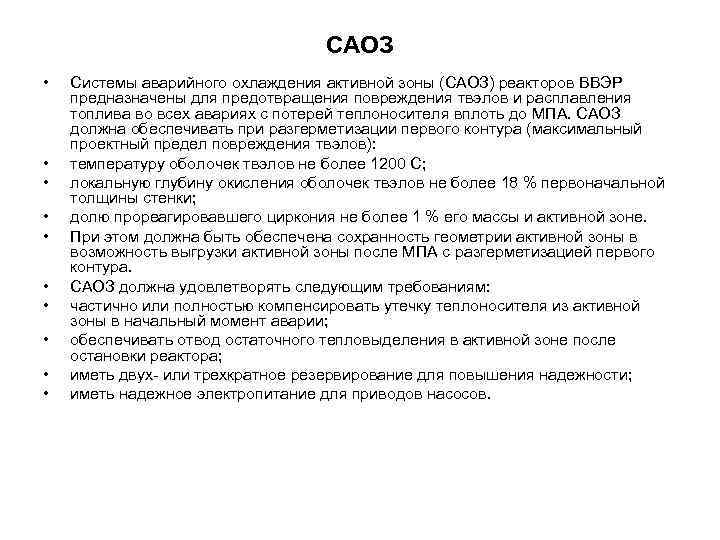 САОЗ

• Системы аварийного охлаждения активной зоны (САОЗ) реакторов ВВЭР предназначены для предотвращения повреждения твэлов и расплавления топлива во всех авариях с потерей теплоносителя вплоть до МПА. САОЗ должна обеспечивать при разгерметизации первого контура (максимальный проектный предел повреждения твэлов):
• температуру оболочек твэлов не более 1200 С;
• локальную глубину окисления оболочек твэлов не более 18 % первоначальной толщины стенки;
• долю прореагировавшего циркония не более 1 % его массы и активной зоне.
• При этом должна быть обеспечена сохранность геометрии активной зоны в возможность выгрузки активной зоны после МПА с разгерметизацией первого контура.
• САОЗ должна удовлетворять следующим требованиям:
• частично или полностью компенсировать утечку теплоносителя из активной зоны в начальный момент аварии;
• обеспечивать отвод остаточного тепловыделения в активной зоне после остановки реактора;
• иметь двух- или трехкратное резервирование для повышения надежности;
• иметь надежное электропитание для приводов насосов.